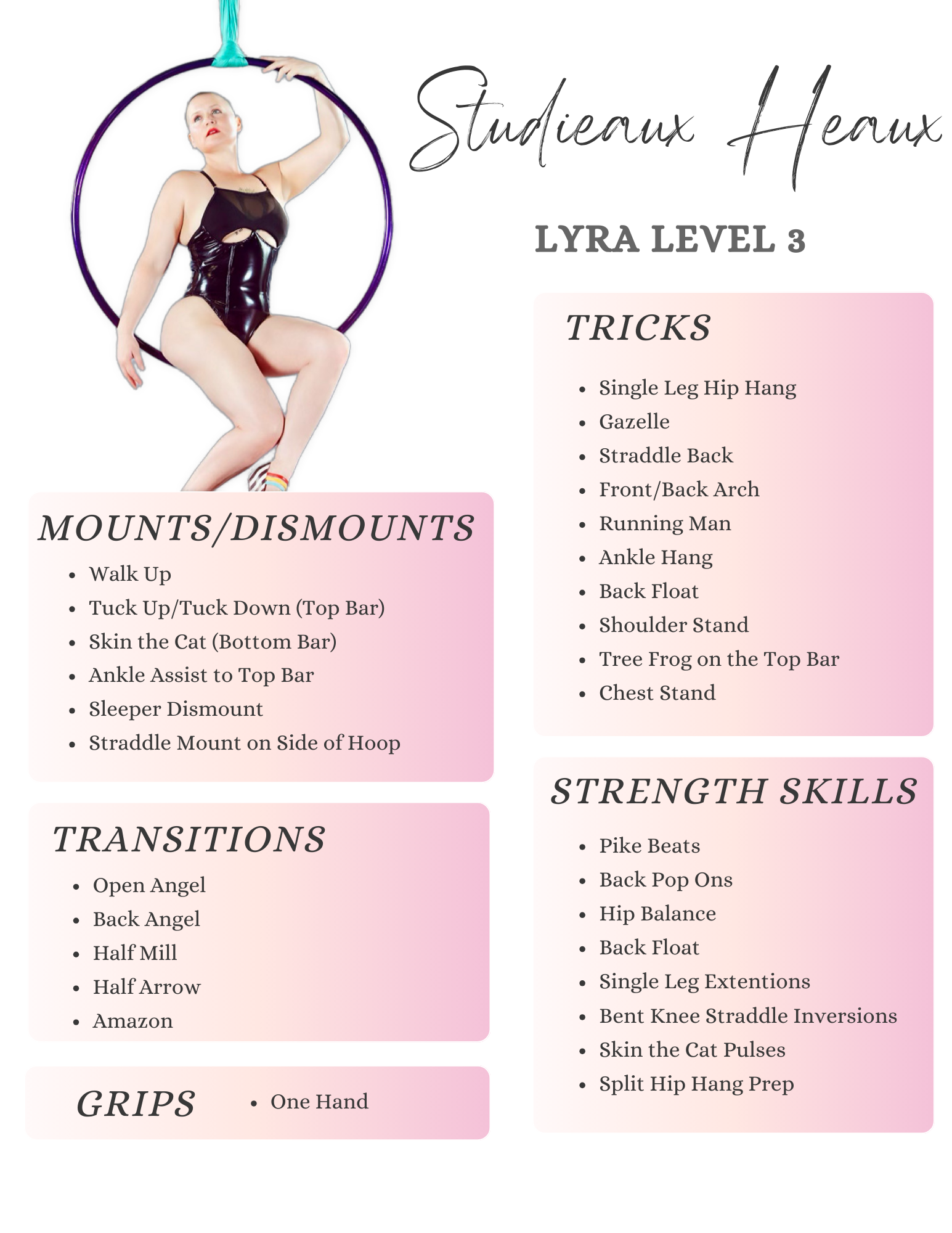 Studieaux Heaux

LYRA LEVEL 3

MOUNTS/DISMOUNTS

• Walk Up
• Tuck Up/Tuck Down (Top Bar)
• Skin the Cat (Bottom Bar)
• Ankle Assist to Top Bar
• Sleeper Dismount
• Straddle Mount on Side of Hoop

TRANSITIONS

• Open Angel
• Back Angel
• Half Mill
• Half Arrow
• Amazon

GRIPS

• One Hand

TRICKS

• Single Leg Hip Hang
• Gazelle
• Straddle Back
• Front/Back Arch
• Running Man
• Ankle Hang
• Back Float
• Shoulder Stand
• Tree Frog on the Top Bar
• Chest Stand

STRENGTH SKILLS

• Pike Beats
• Back Pop Ons
• Hip Balance
• Back Float
• Single Leg Extentions
• Bent Knee Straddle Inversions
• Skin the Cat Pulses
• Split Hip Hang Prep